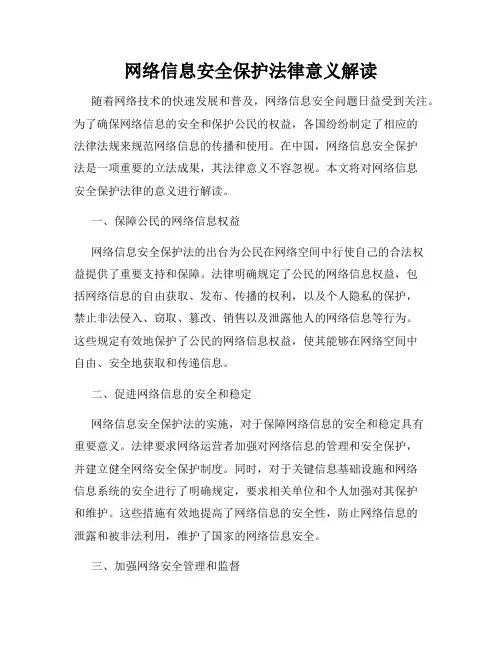 网络信息安全保护法律意义解读

随着网络技术的快速发展和普及，网络信息安全问题日益受到关注。为了确保网络信息的安全和保护公民的权益，各国纷纷制定了相应的法律法规来规范网络信息的传播和使用。在中国，网络信息安全保护法是一项重要的立法成果，其法律意义不容忽视。本文将对网络信息安全保护法律的意义进行解读。

一、保障公民的网络信息权益

网络信息安全保护法的出台为公民在网络空间中行使自己的合法权益提供了重要支持和保障。法律明确规定了公民的网络信息权益，包括网络信息的自由获取、发布、传播的权利，以及个人隐私的保护，禁止非法侵入、窃取、篡改、销售以及泄露他人的网络信息等行为。这些规定有效地保护了公民的网络信息权益，使其能够在网络空间中自由、安全地获取和传递信息。

二、促进网络信息的安全和稳定

网络信息安全保护法的实施，对于保障网络信息的安全和稳定具有重要意义。法律要求网络运营者加强对网络信息的管理和安全保护，并建立健全网络安全保护制度。同时，对于关键信息基础设施和网络信息系统的安全进行了明确规定，要求相关单位和个人加强对其保护和维护。这些措施有效地提高了网络信息的安全性，防止网络信息的泄露和被非法利用，维护了国家的网络信息安全。

三、加强网络安全管理和监督